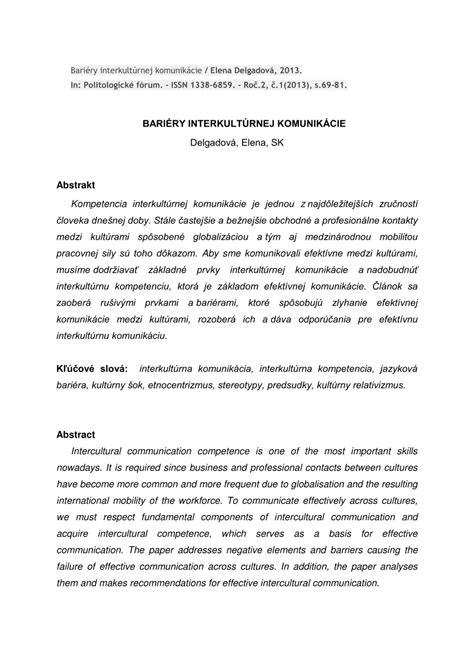 Bariéry interkultúrnej komunikácie / Elena Delgadová, 2013.
In: Politologické fórum. - ISSN 1338-6859. - Roč.2, č.1(2013), s.69-81.

BARIÉRY INTERKULTÚRNEJ KOMUNIKÁCIE
Delgadová, Elena, SK

Abstrakt

Kompetencia interkultúrnej komunikácie je jednou z najdôležitejších zručností človeka dnešnej doby. Stále častejšie a bežnejšie obchodné a profesionálne kontakty medzi kultúrami spôsobené globalizáciou a tým aj medzinárodnou mobilitou pracovnej sily sú toho dôkazom. Aby sme komunikovali efektívne medzi kultúrami, musíme dodržiavať základné prvky interkultúrnej komunikácie a nadobudnúť interkultúrnu kompetenciu, ktorá je základom efektívnej komunikácie. Článok sa zaoberá rušivými prvkami a bariérami, ktoré spôsobujú zlyhanie efektívnej komunikácie medzi kultúrami, rozoberá ich a dáva odporúčania pre efektívnu interkultúrnu komunikáciu.

Kľúčové slová: interkultúrna komunikácia, interkultúrna kompetencia, jazyková bariéra, kultúrny šok, etnocentrizmus, stereotypy, predsudky, kultúrny relativizmus.

Abstract

Intercultural communication competence is one of the most important skills nowadays. It is required since business and professional contacts between cultures have become more common and more frequent due to globalisation and the resulting international mobility of the workforce. To communicate effectively across cultures, we must respect fundamental components of intercultural communication and acquire intercultural competence, which serves as a basis for effective communication. The paper addresses negative elements and barriers causing the failure of effective communication across cultures. In addition, the paper analyses them and makes recommendations for effective intercultural communication.